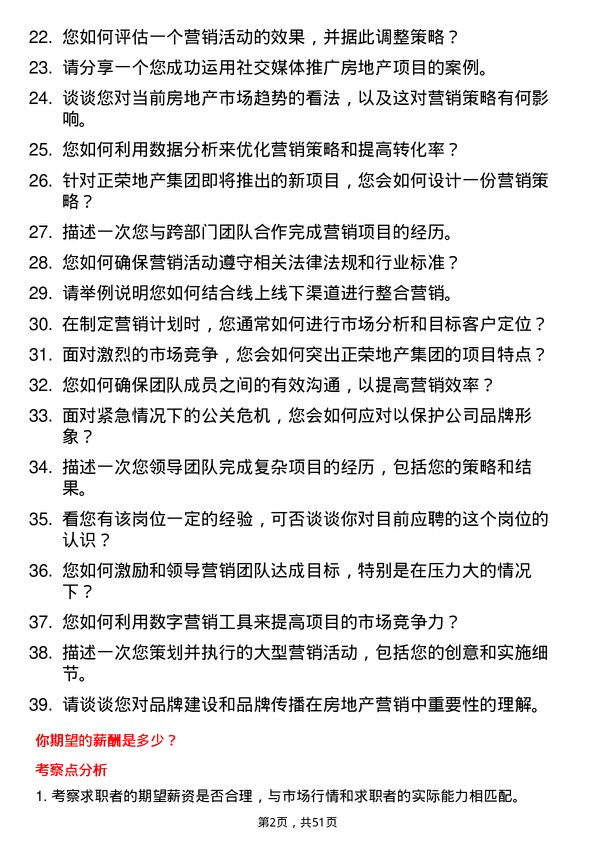 22. 您如何评估一个营销活动的效果，并据此调整策略？

23. 请分享一个您成功运用社交媒体推广房地产项目的案例。

24. 谈谈您对当前房地产市场趋势的看法，以及这对营销策略有何影响。

25. 您如何利用数据分析来优化营销策略和提高转化率？

26. 针对正荣地产集团即将推出的新项目，您会如何设计一份营销策略？

27. 描述一次您与跨部门团队合作完成营销项目的经历。

28. 您如何确保营销活动遵守相关法律法规和行业标准？

29. 请举例说明您如何结合线上线下渠道进行整合营销。

30. 在制定营销计划时，您通常如何进行市场分析和目标客户定位？

31. 面对激烈的市场竞争，您会如何突出正荣地产集团的项目特点？

32. 您如何确保团队成员之间的有效沟通，以提高营销效率？

33. 面对紧急情况下的公关危机，您会如何应对以保护公司品牌形象？

34. 描述一次您领导团队完成复杂项目的经历，包括您的策略和结果。

35. 看您有该岗位一定的经验，可否谈谈你对目前应聘的这个岗位的认识？

36. 您如何激励和领导营销团队达成目标，特别是在压力大的情况下？

37. 您如何利用数字营销工具来提高项目的市场竞争力？

38. 描述一次您策划并执行的大型营销活动，包括您的创意和实施细节。

39. 请谈谈您对品牌建设和品牌传播在房地产营销中重要性的理解。

你期望的薪酬是多少？

考察点分析

1. 考察求职者的期望薪资是否合理，与市场行情和求职者的实际能力相匹配。

第2页，共51页